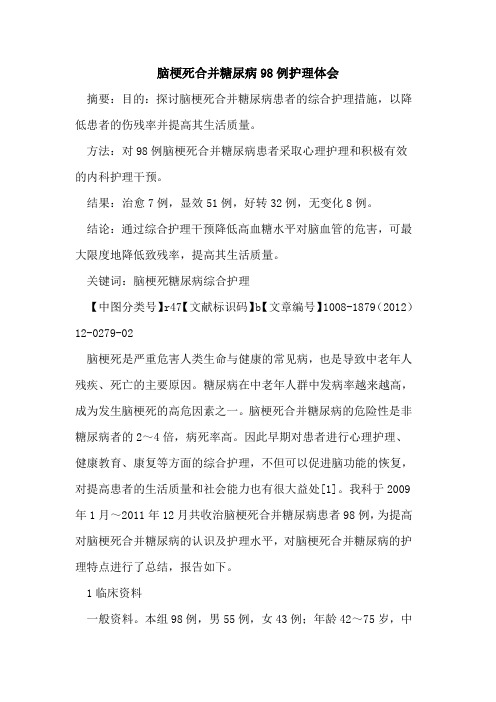 脑梗死合并糖尿病98例护理体会

摘要：目的：探讨脑梗死合并糖尿病患者的综合护理措施，以降低患者的伤残率并提高其生活质量。

方法：对98例脑梗死合并糖尿病患者采取心理护理和积极有效的内科护理干预。

结果：治愈7例，显效51例，好转32例，无变化8例。

结论：通过综合护理干预降低高血糖水平对脑血管的危害，可最大限度地降低致残率，提高其生活质量。

关键词：脑梗死糖尿病综合护理

【中图分类号】r47【文献标识码】b【文章编号】1008-1879（2012）12-0279-02

脑梗死是严重危害人类生命与健康的常见病，也是导致中老年人残疾、死亡的主要原因。糖尿病在中老年人群中发病率越来越高，成为发生脑梗死的高危因素之一。脑梗死合并糖尿病的危险性是非糖尿病者的2～4倍，病死率高。因此早期对患者进行心理护理、健康教育、康复等方面的综合护理，不但可以促进脑功能的恢复，对提高患者的生活质量和社会能力也有很大益处[1]。我科于2009年1月～2011年12月共收治脑梗死合并糖尿病患者98例，为提高对脑梗死合并糖尿病的认识及护理水平，对脑梗死合并糖尿病的护理特点进行了总结，报告如下。

1临床资料

一般资料。本组98例，男55例，女43例；年龄42～75岁，中